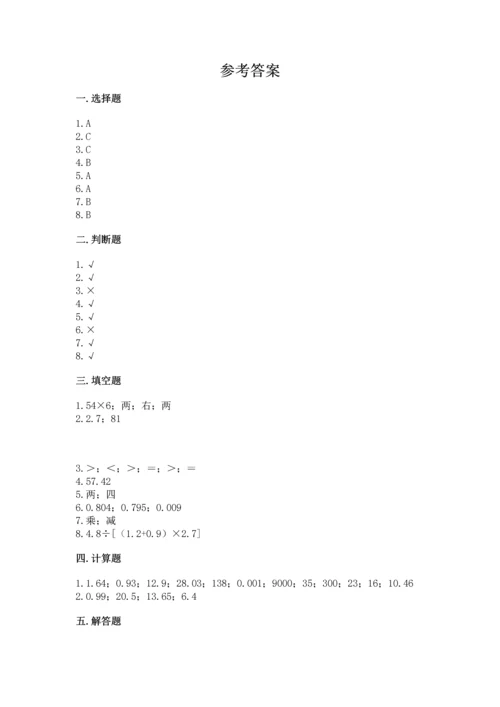 参考答案

一. 选择题

1. A
2. C
3. C
4. B
5. A
6. A
7. B
8. B

二. 判断题

1. √
2. √
3. ×
4. √
5. √
6. ×
7. √
8. √

三. 填空题

1. 54×6；两；右；两
2. 2.7；81

3. >；<；>；=；>；=
4. 57.42
5. 两；四
6. 0.804；0.795；0.009
7. 乘；减
8. 4.8÷[（1.2+0.9）×2.7]

四. 计算题

1. 1.64；0.93；12.9；28.03；138；0.001；9000；35；300；23；16；10.46
2. 0.99；20.5；13.65；6.4

五. 解答题